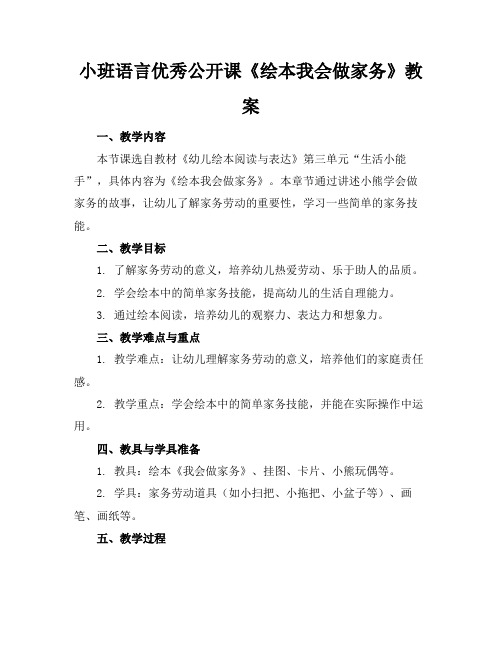 小班语言优秀公开课《绘本我会做家务》教案

一、教学内容

本节课选自教材《幼儿绘本阅读与表达》第三单元“生活小能手”，具体内容为《绘本我会做家务》。本章节通过讲述小熊学会做家务的故事，让幼儿了解家务劳动的重要性，学习一些简单的家务技能。

二、教学目标

1. 了解家务劳动的意义，培养幼儿热爱劳动、乐于助人的品质。

2. 学会绘本中的简单家务技能，提高幼儿的生活自理能力。

3. 通过绘本阅读，培养幼儿的观察力、表达力和想象力。

三、教学难点与重点

1. 教学难点：让幼儿理解家务劳动的意义，培养他们的家庭责任感。

2. 教学重点：学会绘本中的简单家务技能，并能在实际操作中运用。

四、教具与学具准备

1. 教具：绘本《我会做家务》、挂图、卡片、小熊玩偶等。

2. 学具：家务劳动道具（如小扫把、小拖把、小盆子等）、画笔、画纸等。

五、教学过程